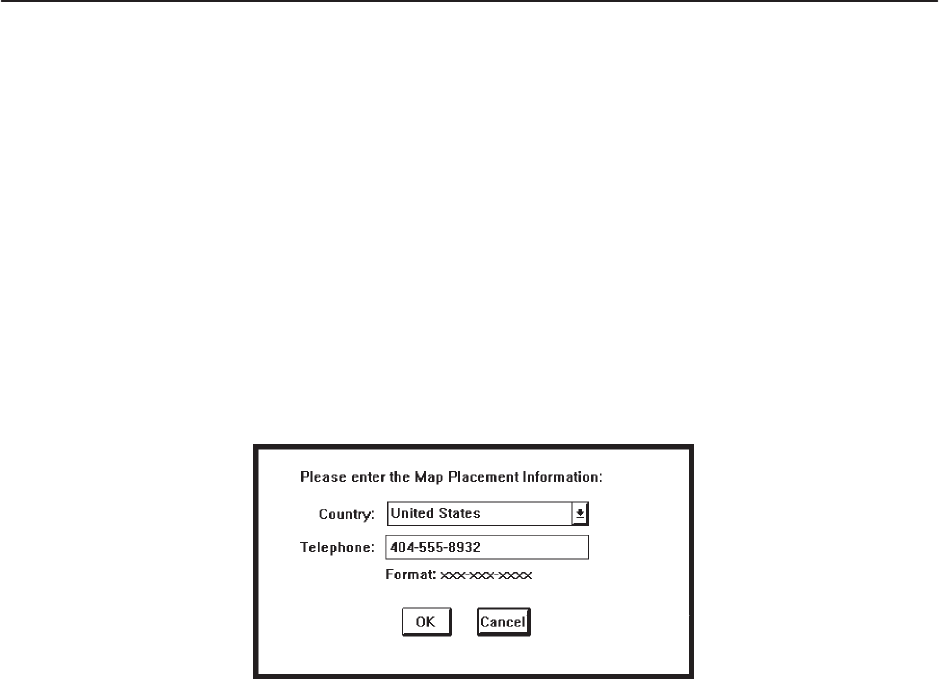 Please enter the Map Placement Information:

Country: United States

Telephone: 404-555-8932

Format: xxx-xxx-xxxx

OK

Cancel